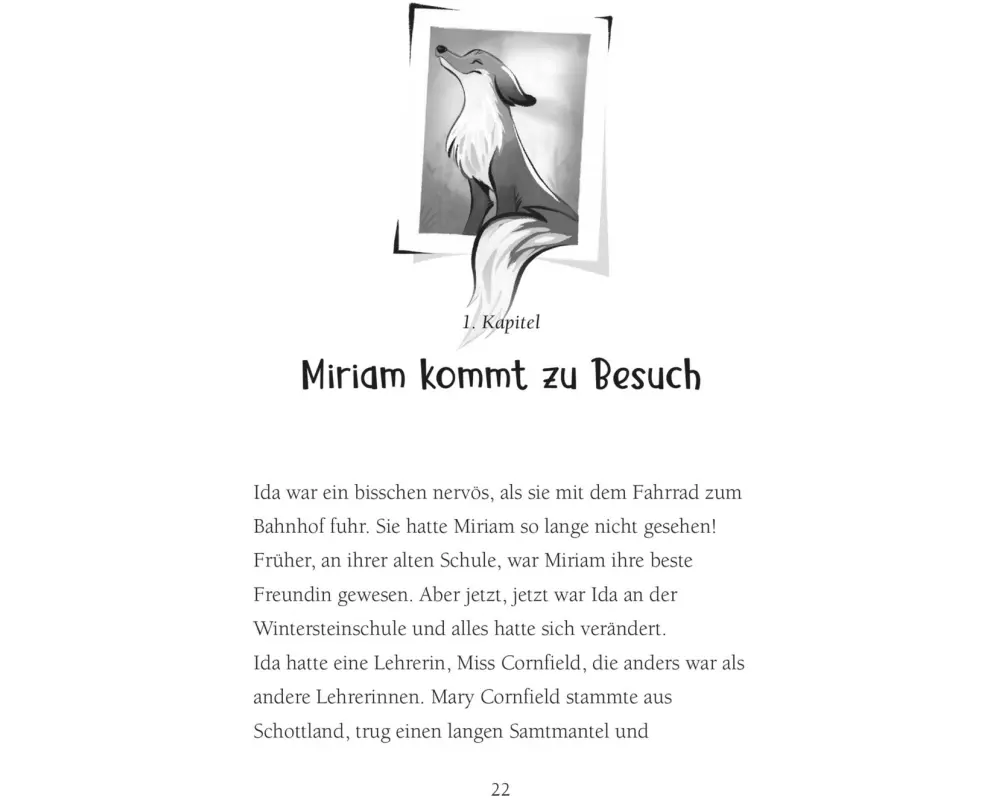 1. Kapitel

Miriam kommt zu Besuch

Ida war ein bisschen nervös, als sie mit dem Fahrrad zum Bahnhof fuhr. Sie hatte Miriam so lange nicht gesehen! Früher, an ihrer alten Schule, war Miriam ihre beste Freundin gewesen. Aber jetzt, jetzt war Ida an der Wintersteinschule und alles hatte sich verändert.
Ida hatte eine Lehrerin, Miss Cornfield, die anders war als andere Lehrerinnen. Mary Cornfield stammte aus Schottland, trug einen langen Samtmantel und

22